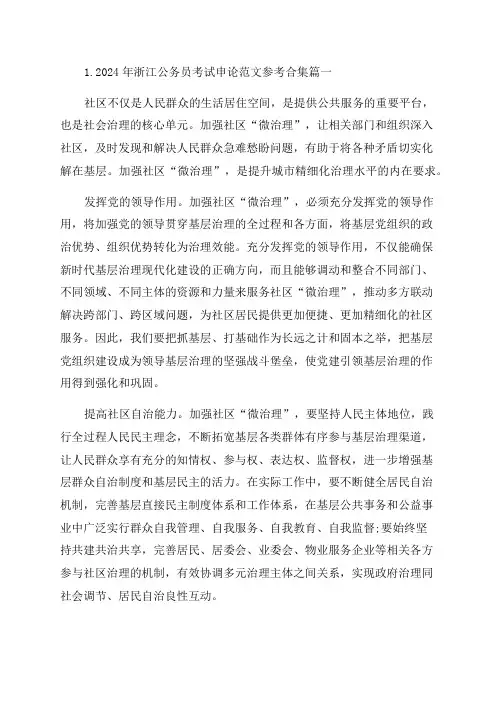 1.2024 年浙江公务员考试申论范文参考合集篇一

社区不仅是人民群众的生活居住空间，是提供公共服务的重要平台，也是社会治理的核心单元。加强社区“微治理”，让相关部门和组织深入社区，及时发现和解决人民群众急难愁盼问题，有助于将各种矛盾切实化解在基层。加强社区“微治理”，是提升城市精细化治理水平的内在要求。

发挥党的领导作用。加强社区“微治理”，必须充分发挥党的领导作用，将加强党的领导贯穿基层治理的全过程和各方面，将基层党组织的政治优势、组织优势转化为治理效能。充分发挥党的领导作用，不仅能确保新时代基层治理现代化建设的正确方向，而且能够调动和整合不同部门、不同领域、不同主体的资源和力量来服务社区“微治理”，推动多方联动解决跨部门、跨区域问题，为社区居民提供更加便捷、更加精细化的社区服务。因此，我们要把抓基层、打基础作为长远之计和固本之举，把基层党组织建设成为领导基层治理的坚强战斗堡垒，使党建引领基层治理的作用得到强化和巩固。

提高社区自治能力。加强社区“微治理”，要坚持人民主体地位，践行全过程人民民主理念，不断拓宽基层各类群体有序参与基层治理渠道，让人民群众享有充分的知情权、参与权、表达权、监督权，进一步增强基层群众自治制度和基层民主的活力。在实际工作中，要不断健全居民自治机制，完善基层直接民主制度体系和工作体系，在基层公共事务和公益事业中广泛实行群众自我管理、自我服务、自我教育、自我监督;要始终坚持共建共治共享，完善居民、居委会、业委会、物业服务企业等相关各方参与社区治理的机制，有效协调多元治理主体之间关系，实现政府治理同社会调节、居民自治良性互动。